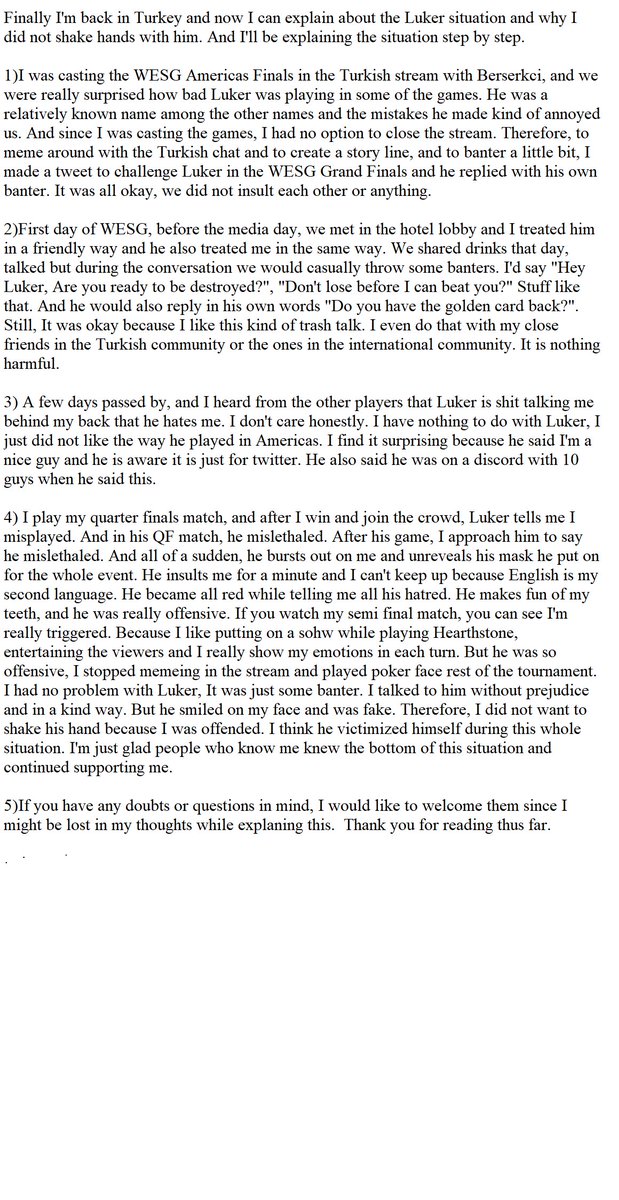 Finally I'm back in Turkey and now I can explain about the Luker situation and why I did not shake hands with him. And I'll be explaining the situation step by step.

1)I was casting the WESG Americas Finals in the Turkish stream with Berserkci, and we were really surprised how bad Luker was playing in some of the games. He was a relatively known name among the other names and the mistakes he made kind of annoyed us. And since I was casting the games, I had no option to close the stream. Therefore, to meme around with the Turkish chat and to create a story line, and to banter a little bit, I made a tweet to challenge Luker in the WESG Grand Finals and he replied with his own banter. It was all okay, we did not insult each other or anything.

2)First day of WESG, before the media day, we met in the hotel lobby and I treated him in a friendly way and he also treated me in the same way. We shared drinks that day, talked but during the conversation we would casually throw some banters. I'd say "Hey Luker, Are you ready to be destroyed?", "Don't lose before I can beat you?" Stuff like that. And he would also reply in his own words "Do you have the golden card back?". Still, It was okay because I like this kind of trash talk. I even do that with my close friends in the Turkish community or the ones in the international community. It is nothing harmful.

3) A few days passed by, and I heard from the other players that Luker is shit talking me behind my back that he hates me. I don't care honestly. I have nothing to do with Luker, I just did not like the way he played in Americas. I find it surprising because he said I'm a nice guy and he is aware it is just for twitter. He also said he was on a discord with 10 guys when he said this.

4) I play my quarter finals match, and after I win and join the crowd, Luker tells me I misplayed. And in his QF match, he mislethaled. After his game, I approach him to say he mislethaled. And all of a sudden, he bursts out on me and unreveals his mask he put on for the whole event. He insults me for a minute and I can't keep up because English is my second language. He became all red while telling me all his hatred. He makes fun of my teeth, and he was really offensive. If you watch my semi final match, you can see I'm really triggered. Because I like putting on a sohw while playing Hearthstone, entertaining the viewers and I really show my emotions in each turn. But he was so offensive, I stopped memeing in the stream and played poker face rest of the tournament. I had no problem with Luker, It was just some banter. I talked to him without prejudice and in a kind way. But he smiled on my face and was fake. Therefore, I did not want to shake his hand because I was offended. I think he victimized himself during this whole situation. I'm just glad people who know me knew the bottom of this situation and continued supporting me.

5)If you have any doubts or questions in mind, I would like to welcome them since I might be lost in my thoughts while explaning this. Thank you for reading thus far.